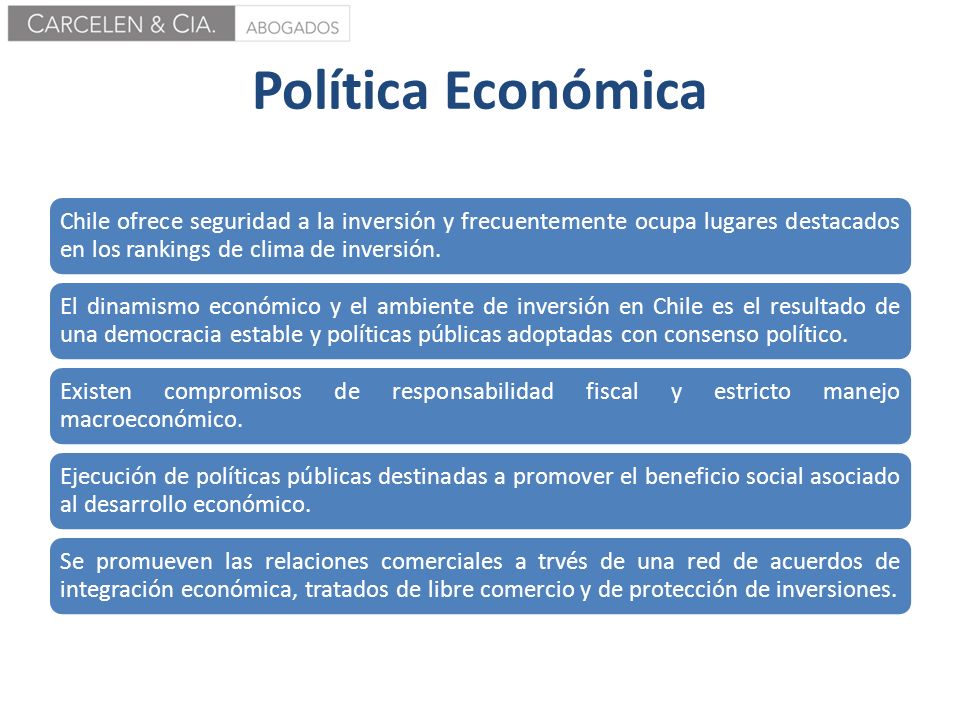 CARCELEN & CIA. ABOGADOS

Política Económica

Chile ofrece seguridad a la inversión y frecuentemente ocupa lugares destacados en los rankings de clima de inversión.

El dinamismo económico y el ambiente de inversión en Chile es el resultado de una democracia estable y políticas públicas adoptadas con consenso político.

Existen compromisos de responsabilidad fiscal y estricto manejo macroeconómico.

Ejecución de políticas públicas destinadas a promover el beneficio social asociado al desarrollo económico.

Se promueven las relaciones comerciales a trvés de una red de acuerdos de integración económica, tratados de libre comercio y de protección de inversiones.